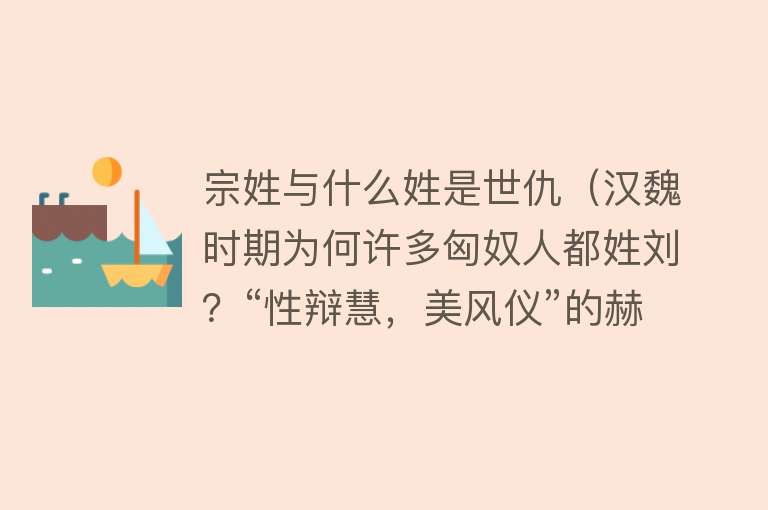 宗姓与什么姓是世仇（汉魏时期为何许多匈奴人都姓刘？“性辩慧，美风仪”的赫